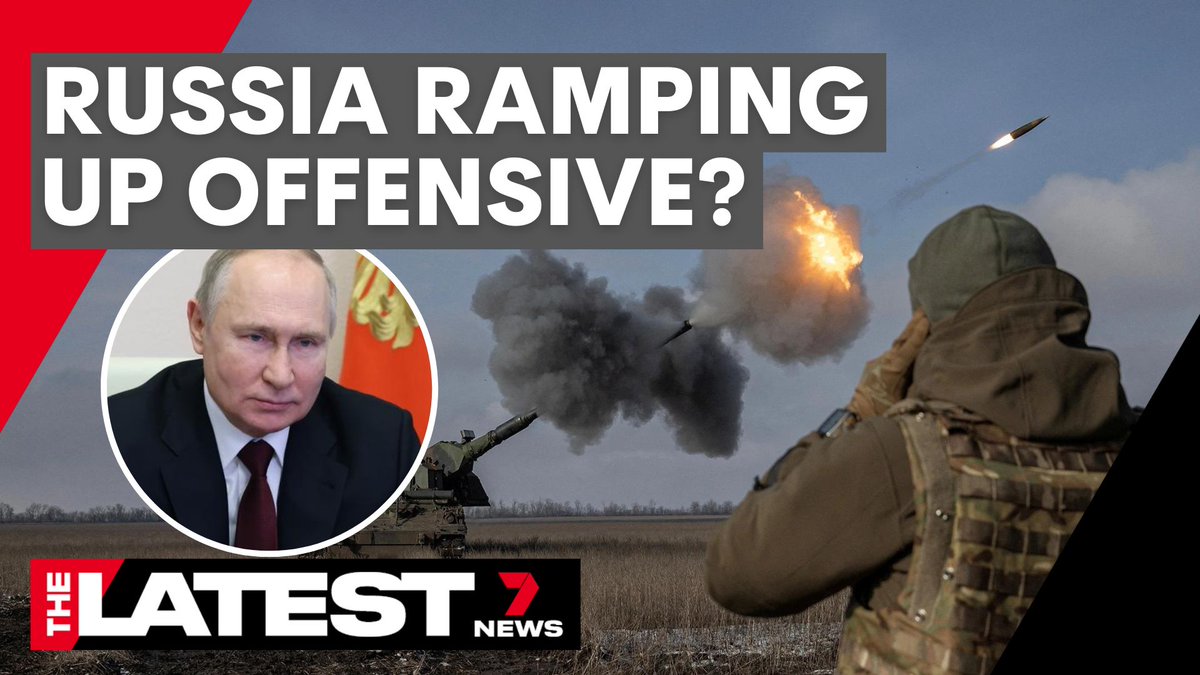 RUSSIA RAMPING UP OFFENSIVE?

THE LATEST 7 NEWS